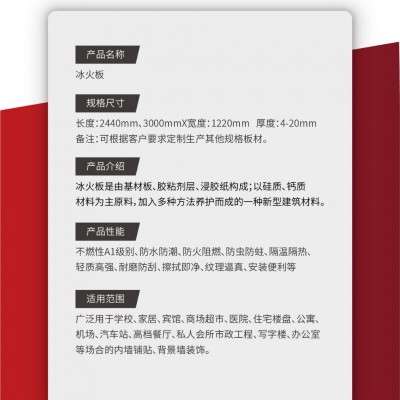 产品名称

冰火板

规格尺寸

长度:2440mm、3000mmX宽度:1220mm 厚度:4-20mm
备注:可根据客户要求定制生产其他规格板材。

产品介绍

冰火板是由基材板、胶粘剂层、浸胶纸构成;以硅质、钙质材料为主原料,加入多种方法养护而成的一种新型建筑材料。

产品性能

不燃性A1级别、防水防潮、防火阻燃、防虫防蛀、隔温隔热、轻质高强、耐磨防刮、擦拭即净、纹理逼真、安装便利等

适用范围

广泛用于学校、家居、宾馆、商场超市、医院、住宅楼盘、公寓、机场、汽车站、高档餐厅、私人会所市政工程、写字楼、办公室等场合的内墙铺贴、背景墙装饰。